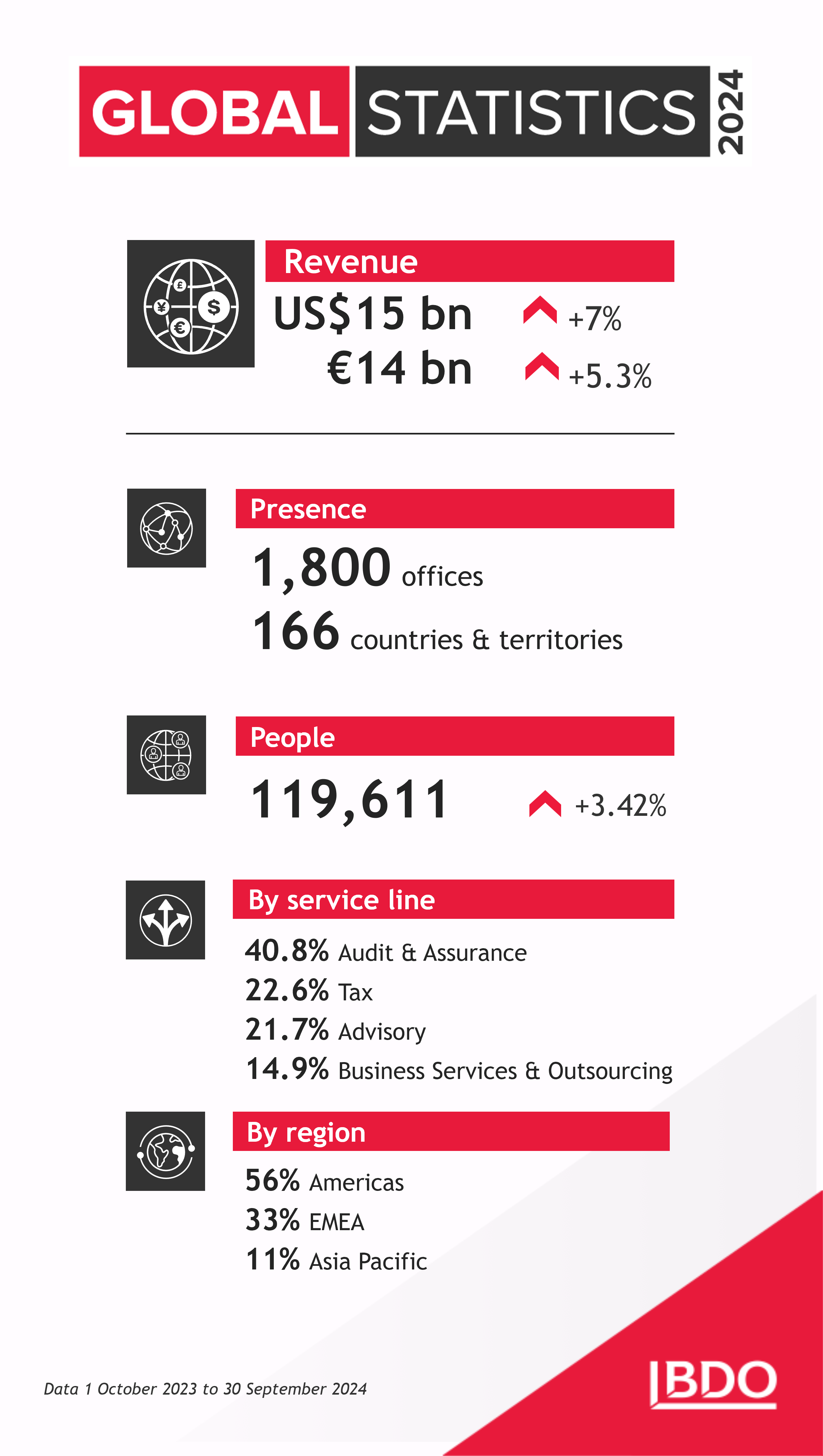 GLOBAL STATISTICS 2024

Revenue

US$15 bn +7%

€14 bn +5.3%

Presence

1,800 offices

166 countries & territories

People

119,611 +3.42%

By service line

40.8% Audit & Assurance

22.6% Tax

21.7% Advisory

14.9% Business Services & Outsourcing

By region

56% Americas

33% EMEA

11% Asia Pacific

Data 1 October 2023 to 30 September 2024

BDO